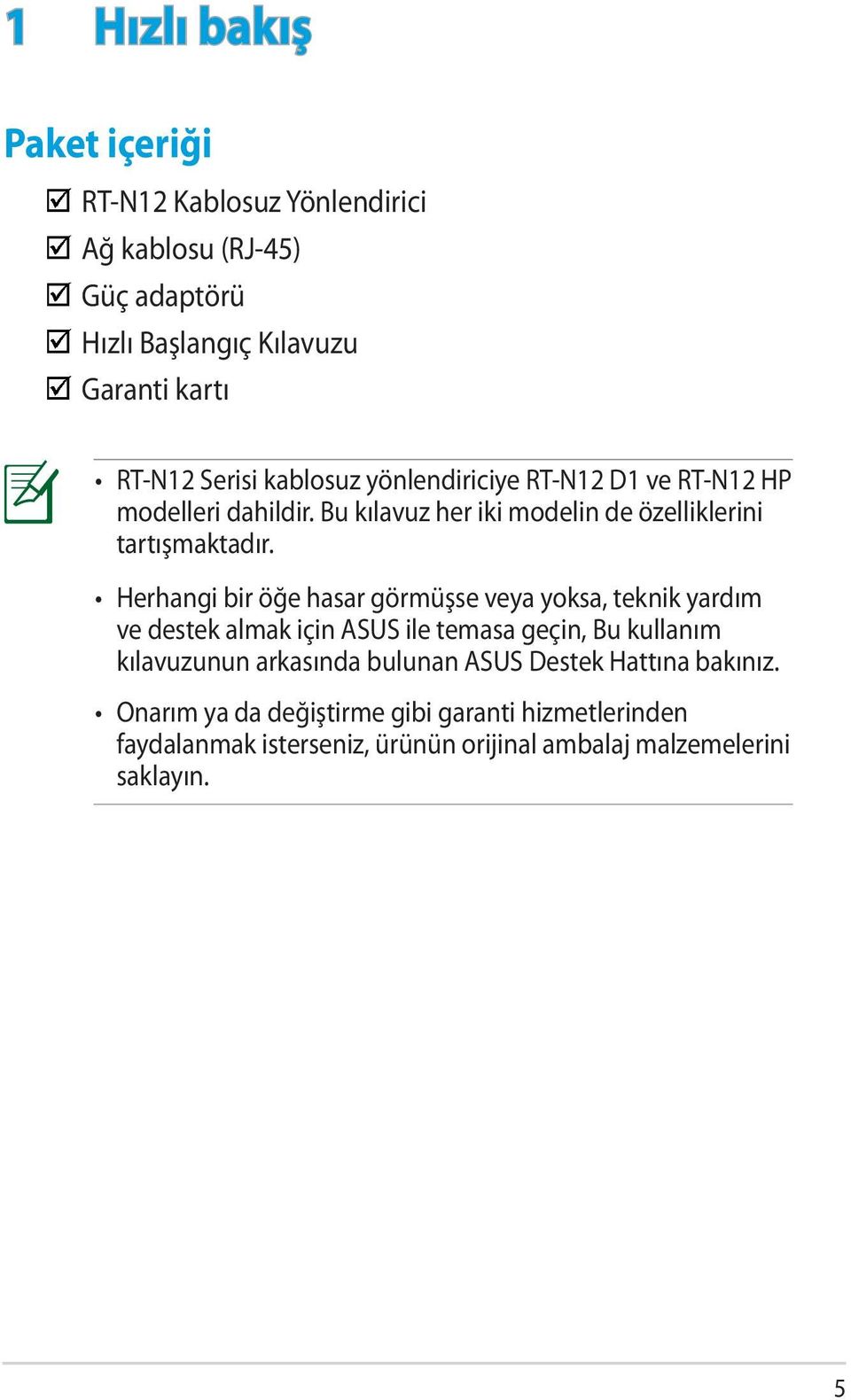 1 Hızlı bakış

Paket içeriği

☑ RT-N12 Kablosuz Yönlendirici
☑ Ağ kablosu (RJ-45)
☑ Güç adaptörü
☑ Hızlı Başlangıç Kılavuzu
☑ Garanti kartı

• RT-N12 Serisi kablosuz yönlendiriciye RT-N12 D1 ve RT-N12 HP modelleri dahildir. Bu kılavuz her iki modelin de özelliklerini tartışmaktadır.

• Herhangi bir öğe hasar görmüşse veya yoksa, teknik yardım ve destek almak için ASUS ile temasa geçin, Bu kullanım kılavuzunun arkasında bulunan ASUS Destek Hattına bakınız.

• Onarım ya da değiştirme gibi garanti hizmetlerinden faydalanmak isterseniz, ürünün orijinal ambalaj malzemelerini saklayın.

5